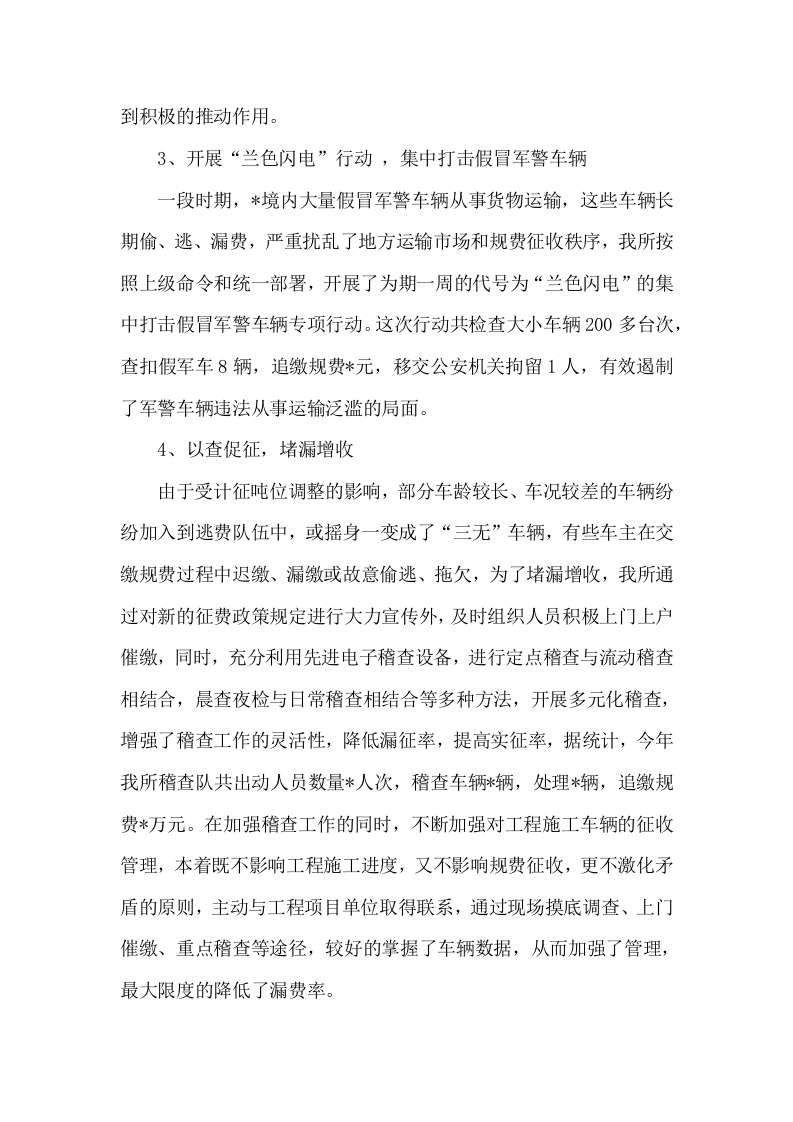 到积极的推动作用。

3、开展“兰色闪电”行动，集中打击假冒军警车辆

一段时期，*境内大量假冒军警车辆从事货物运输，这些车辆长期偷、逃、漏费，严重扰乱了地方运输市场和规费征收秩序，我所按照上级命令和统一部署，开展了为期一周的代号为“兰色闪电”的集中打击假冒军警车辆专项行动。这次行动共检查大小车辆200多台次，查扣假军车8辆，追缴规费*元，移交公安机关拘留1人，有效遏制了军警车辆违法从事运输泛滥的局面。

4、以查促征，堵漏增收

由于受计征吨位调整的影响，部分车龄较长、车况较差的车辆纷纷加入到逃费队伍中，或摇身一变成了“三无”车辆，有些车主在交缴规费过程中迟缴、漏缴或故意偷逃、拖欠，为了堵漏增收，我所通过对新的征费政策规定进行大力宣传外，及时组织人员积极上门上户催缴，同时，充分利用先进电子稽查设备，进行定点稽查与流动稽查相结合，晨查夜检与日常稽查相结合等多种方法，开展多元化稽查，增强了稽查工作的灵活性，降低漏征率，提高实征率，据统计，今年我所稽查队共出动人员数量*人次，稽查车辆*辆，处理*辆，追缴规费*万元。在加强稽查工作的同时，不断加强对工程施工车辆的征收管理，本着既不影响工程施工进度，又不影响规费征收，更不激化矛盾的原则，主动与工程项目单位取得联系，通过现场摸底调查、上门催缴、重点稽查等途径，较好的掌握了车辆数据，从而加强了管理，最大限度的降低了漏费率。